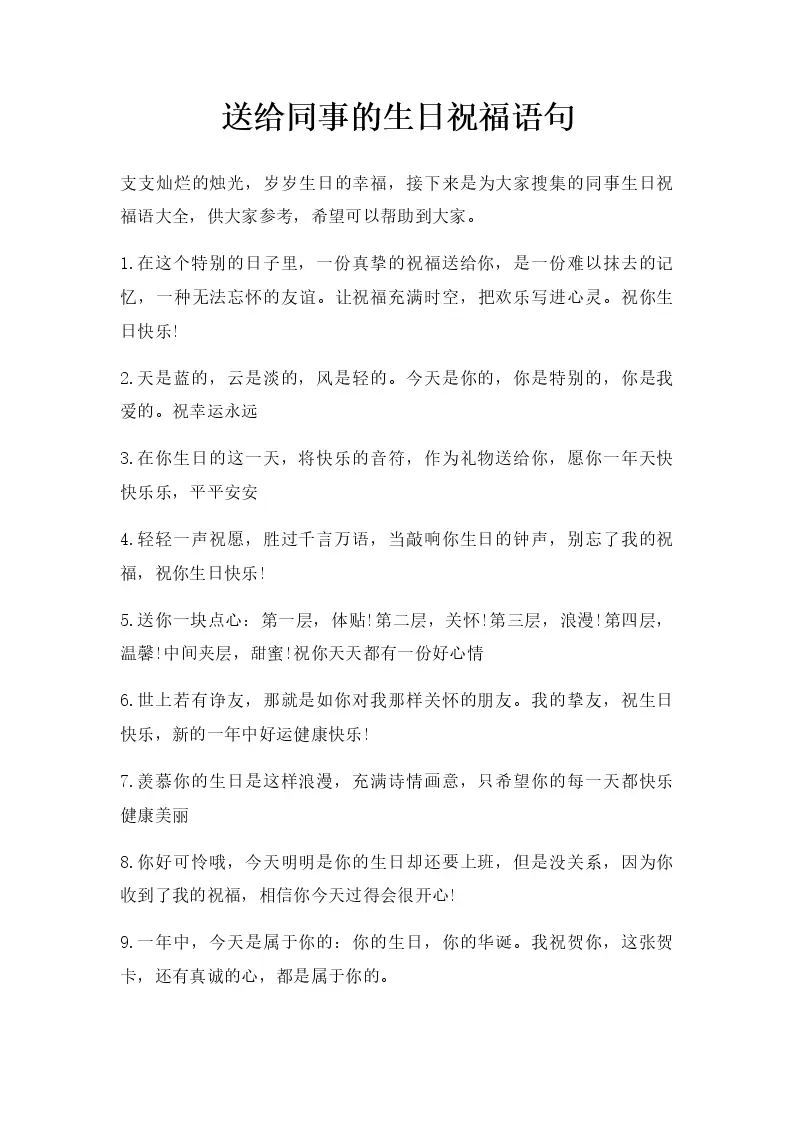 送给同事的生日祝福语句

支支灿烂的烛光，岁岁生日的幸福，接下来是为大家搜集的同事生日祝福语大全，供大家参考，希望可以帮助到大家。

1.在这个特别的日子里，一份真挚的祝福送给你，是一份难以抹去的记忆，一种无法忘怀的友谊。让祝福充满时空，把欢乐写进心灵。祝你生日快乐!

2.天是蓝的，云是淡的，风是轻的。今天是你的，你是特别的，你是我爱的。祝幸运永远

3.在你生日的这一天，将快乐的音符，作为礼物送给你，愿你一年天快快乐乐，平平安安

4.轻轻一声祝愿，胜过千言万语，当敲响你生日的钟声，别忘了我的祝福，祝你生日快乐!

5.送你一块点心：第一层，体贴!第二层，关怀!第三层，浪漫!第四层，温馨!中间夹层，甜蜜!祝你天天都有一份好心情

6.世上若有诤友，那就是如你对我那样关怀的朋友。我的挚友，祝生日快乐，新的一年中好运健康快乐!

7.羡慕你的生日是这样浪漫，充满诗情画意，只希望你的每一天都快乐健康美丽

8.你好可怜哦，今天明明是你的生日却还要上班，但是没关系，因为你收到了我的祝福，相信你今天过得会很开心!

9.一年中，今天是属于你的：你的生日，你的华诞。我祝贺你，这张贺卡，还有真诚的心，都是属于你的。